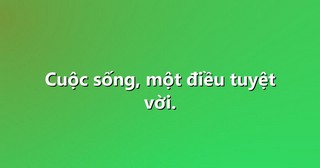 Cuộc sống, một điều tuyệt vời.